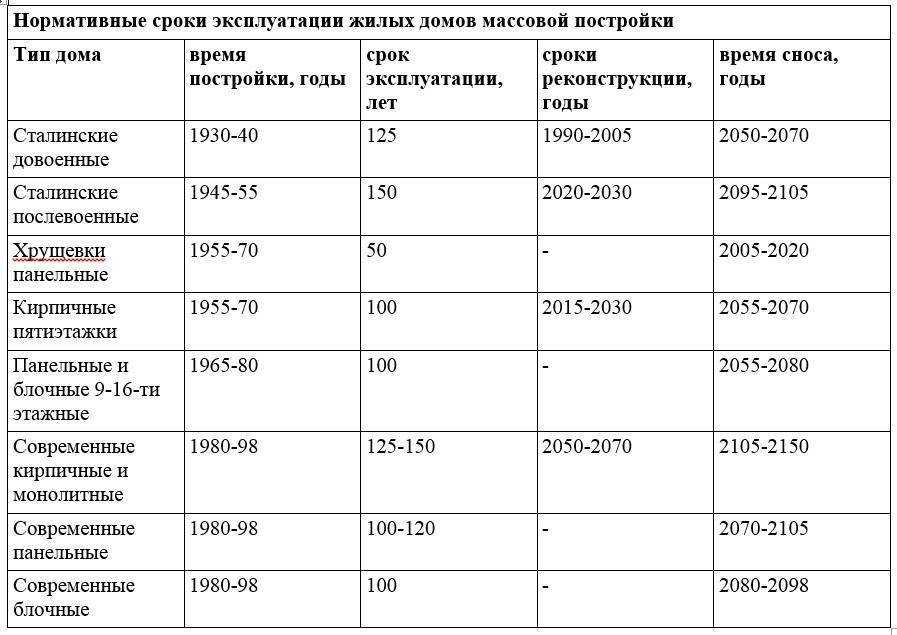 Нормативные сроки эксплуатации жилых домов массовой постройки

| Тип дома | время постройки, годы | срок эксплуатации, лет | сроки реконструкции, годы | время сноса, годы |
|---|---|---|---|---|
| Сталинские довоенные | 1930-40 | 125 | 1990-2005 | 2050-2070 |
| Сталинские послевоенные | 1945-55 | 150 | 2020-2030 | 2095-2105 |
| Хрущевки панельные | 1955-70 | 50 | - | 2005-2020 |
| Кирпичные пятиэтажки | 1955-70 | 100 | 2015-2030 | 2055-2070 |
| Панельные и блочные 9-16-ти этажные | 1965-80 | 100 | - | 2055-2080 |
| Современные кирпичные и монолитные | 1980-98 | 125-150 | 2050-2070 | 2105-2150 |
| Современные панельные | 1980-98 | 100-120 | - | 2070-2105 |
| Современные блочные | 1980-98 | 100 | - | 2080-2098 |